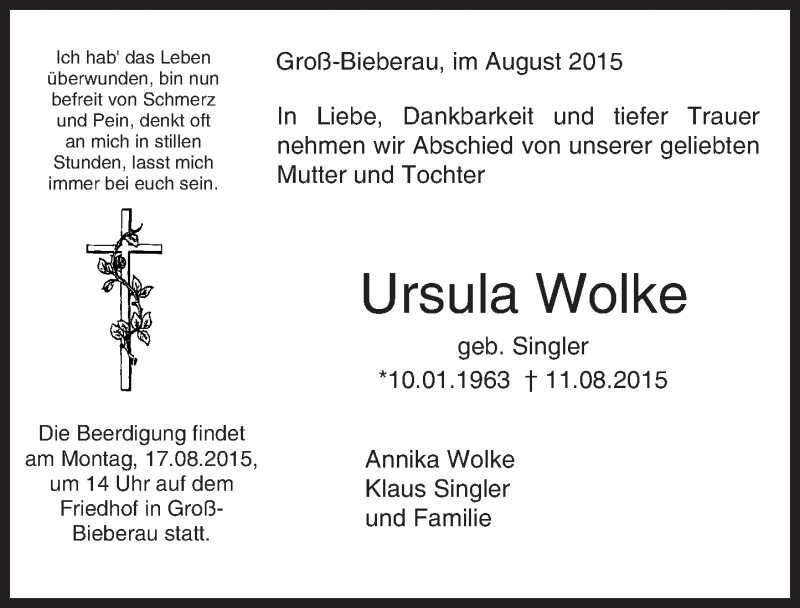 Ich hab' das Leben überwunden, bin nun befreit von Schmerz und Pein, denkt oft an mich in stillen Stunden, lasst mich immer bei euch sein.

Die Beerdigung findet am Montag, 17.08.2015, um 14 Uhr auf dem Friedhof in Groß-Bieberau statt.

Groß-Bieberau, im August 2015

In Liebe, Dankbarkeit und tiefer Trauer nehmen wir Abschied von unserer geliebten Mutter und Tochter

Ursula Wolke

geb. Singler

*10.01.1963 † 11.08.2015

Annika Wolke
Klaus Singler
und Familie